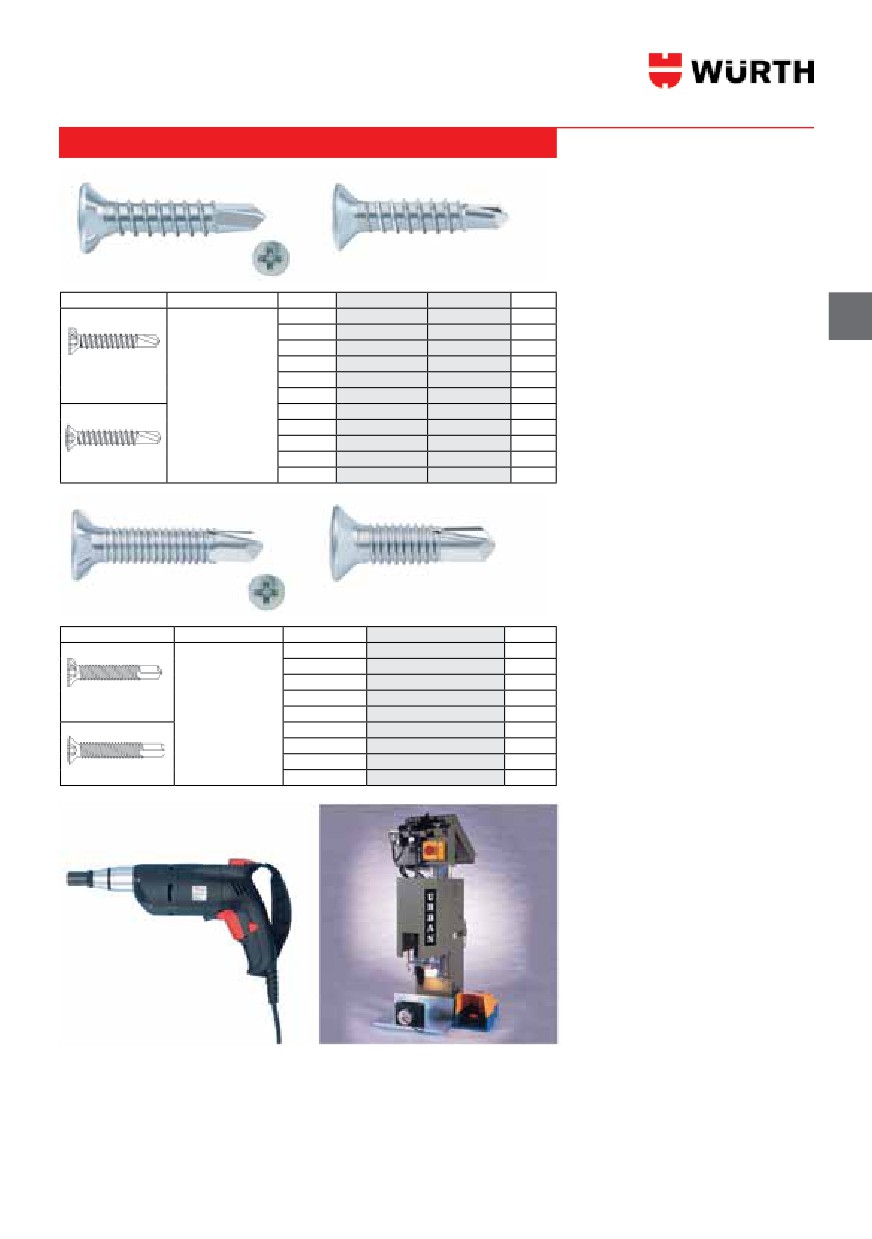 WÜRTH

URBAN